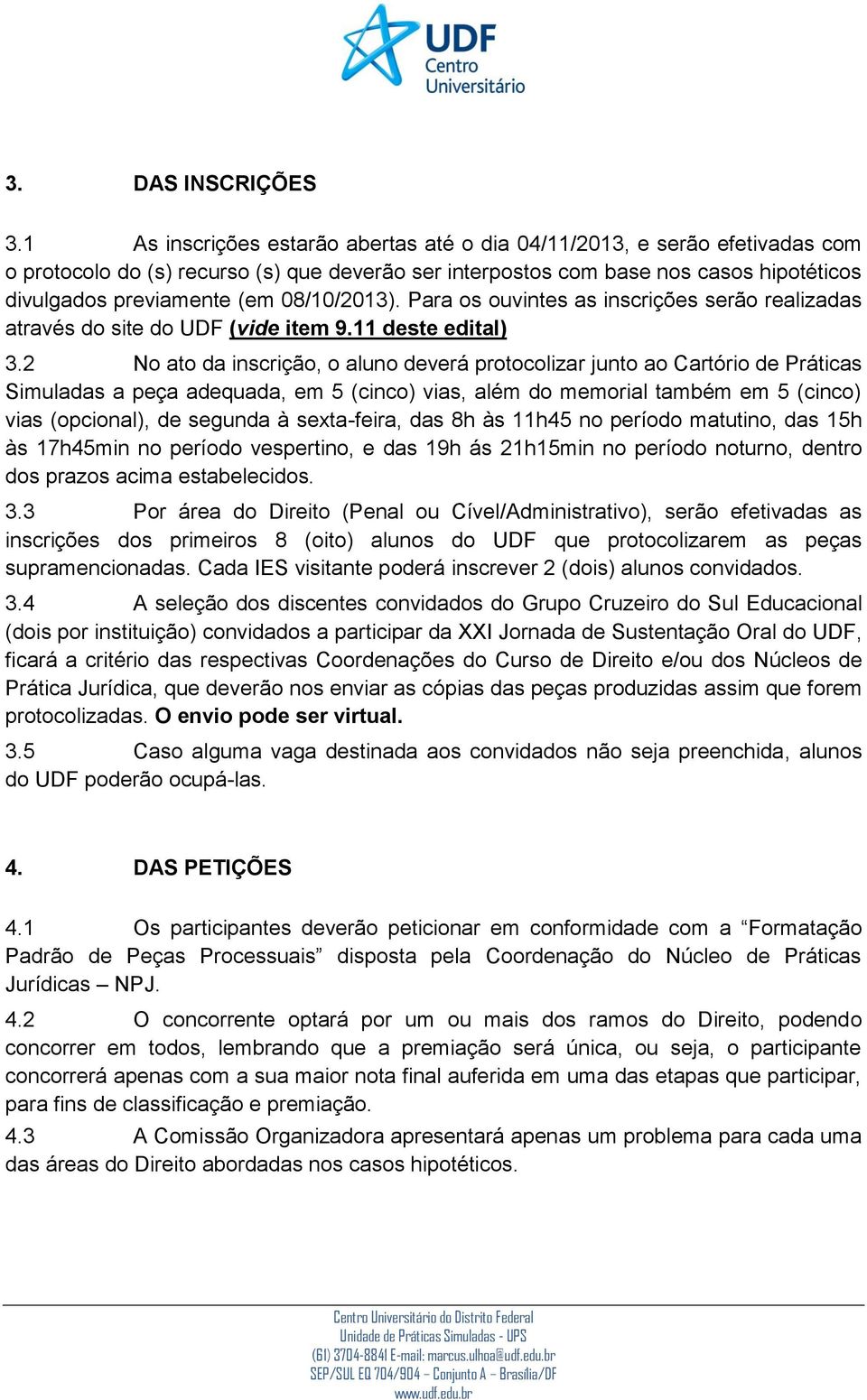 UDF
Centro
Universitário

3. DAS INSCRIÇÕES

3.1 As inscrições estarão abertas até o dia 04/11/2013, e serão efetivadas com o protocolo do (s) recurso (s) que deverão ser interpostos com base nos casos hipotéticos divulgados previamente (em 08/10/2013). Para os ouvintes as inscrições serão realizadas através do site do UDF (vide item 9.11 deste edital)

3.2 No ato da inscrição, o aluno deverá protocolizar junto ao Cartório de Práticas Simuladas a peça adequada, em 5 (cinco) vias, além do memorial também em 5 (cinco) vias (opcional), de segunda à sexta-feira, das 8h às 11h45 no período matutino, das 15h às 17h45min no período vespertino, e das 19h ás 21h15min no período noturno, dentro dos prazos acima estabelecidos.

3.3 Por área do Direito (Penal ou Cível/Administrativo), serão efetivadas as inscrições dos primeiros 8 (oito) alunos do UDF que protocolizarem as peças supramencionadas. Cada IES visitante poderá inscrever 2 (dois) alunos convidados.

3.4 A seleção dos discentes convidados do Grupo Cruzeiro do Sul Educacional (dois por instituição) convidados a participar da XXI Jornada de Sustentação Oral do UDF, ficará a critério das respectivas Coordenações do Curso de Direito e/ou dos Núcleos de Prática Jurídica, que deverão nos enviar as cópias das peças produzidas assim que forem protocolizadas. O envio pode ser virtual.

3.5 Caso alguma vaga destinada aos convidados não seja preenchida, alunos do UDF poderão ocupá-las.

4. DAS PETIÇÕES

4.1 Os participantes deverão peticionar em conformidade com a “Formatação Padrão de Peças Processuais” disposta pela Coordenação do Núcleo de Práticas Jurídicas – NPJ.

4.2 O concorrente optará por um ou mais dos ramos do Direito, podendo concorrer em todos, lembrando que a premiação será única, ou seja, o participante concorrerá apenas com a sua maior nota final auferida em uma das etapas que participar, para fins de classificação e premiação.

4.3 A Comissão Organizadora apresentará apenas um problema para cada uma das áreas do Direito abordadas nos casos hipotéticos.

Centro Universitário do Distrito Federal
Unidade de Práticas Simuladas - UPS
(61) 3704-8841 E-mail: marcus.ulhoa@udf.edu.br
SEP/SUL EQ 704/904 – Conjunto A – Brasília/DF
www.udf.edu.br